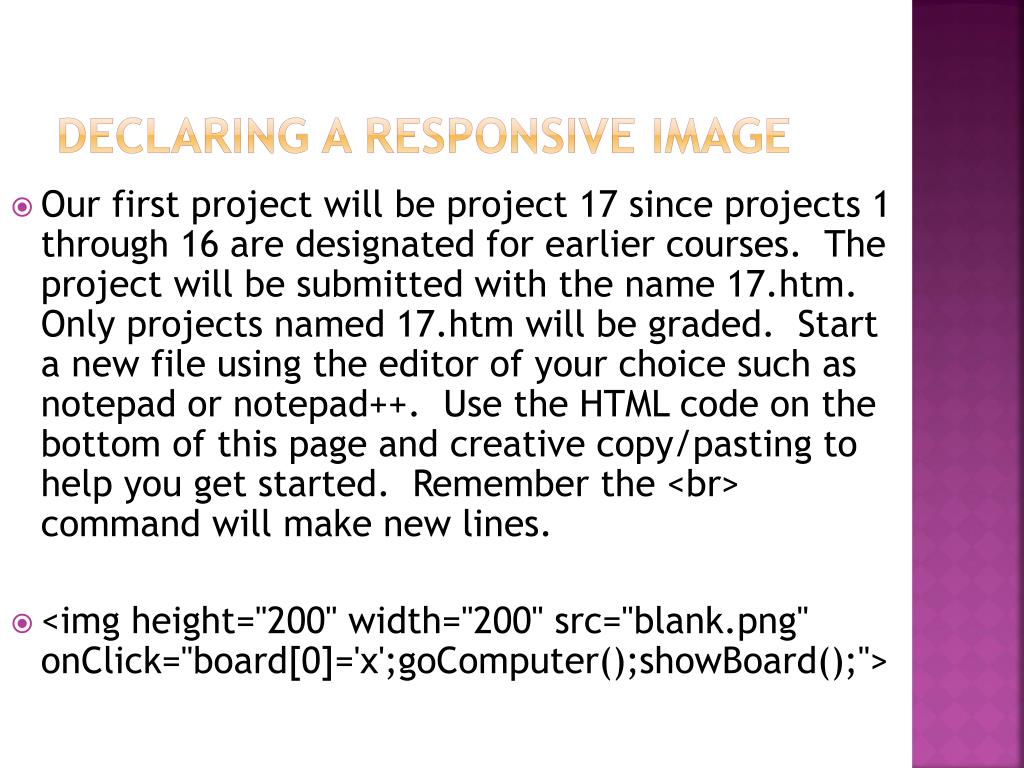 DECLARING A RESPONSIVE IMAGE

Our first project will be project 17 since projects 1 through 16 are designated for earlier courses. The project will be submitted with the name 17.htm. Only projects named 17.htm will be graded. Start a new file using the editor of your choice such as notepad or notepad++. Use the HTML code on the bottom of this page and creative copy/pasting to help you get started. Remember the <br> command will make new lines.

<img height="200" width="200" src="blank.png" onClick="board[0]='x';goComputer();showBoard();">